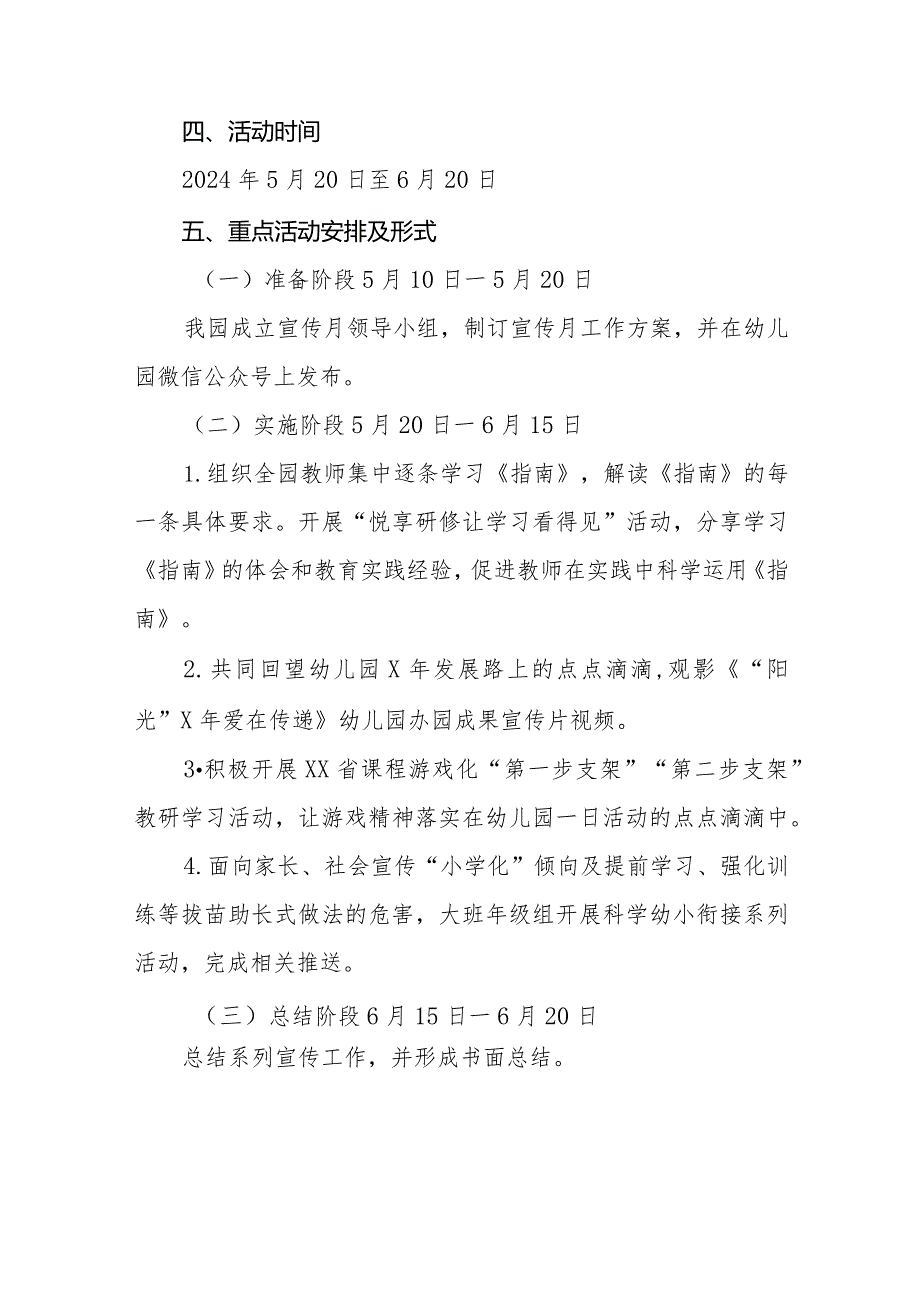 四、活动时间

2024年5月20日至6月20日

五、重点活动安排及形式

（一）准备阶段5月10日一5月20日

我园成立宣传月领导小组，制订宣传月工作方案，并在幼儿园微信公众号上发布。

（二）实施阶段5月20日一6月15日

1.组织全园教师集中逐条学习《指南》，解读《指南》的每一条具体要求。开展“悦享研修让学习看得见”活动，分享学习《指南》的体会和教育实践经验，促进教师在实践中科学运用《指南》。

2.共同回望幼儿园X年发展路上的点点滴滴，观影《“阳光”X年爱在传递》幼儿园办园成果宣传片视频。

3•积极开展XX省课程游戏化“第一步支架”“第二步支架”教研学习活动，让游戏精神落实在幼儿园一日活动的点点滴滴中。

4.面向家长、社会宣传“小学化”倾向及提前学习、强化训练等拔苗助长式做法的危害，大班年级组开展科学幼小衔接系列活动，完成相关推送。

（三）总结阶段6月15日一6月20日

总结系列宣传工作，并形成书面总结。